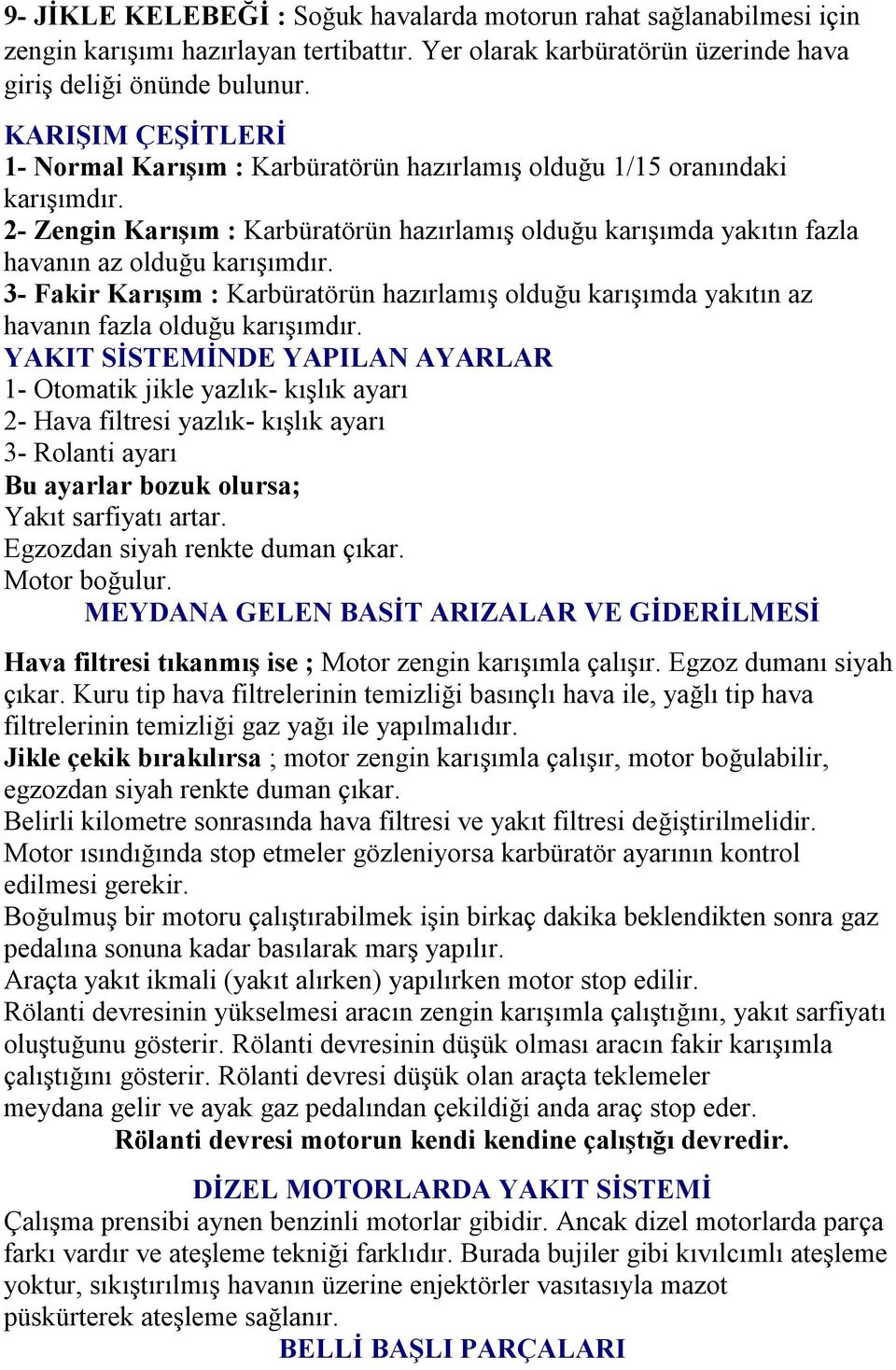 9- JİKLE KELEBEĞİ : Soğuk havalarda motorun rahat sağlanabilmesi için zengin karışımı hazırlayan tertibattır. Yer olarak karbüratörün üzerinde hava giriş deliği önünde bulunur.

KARIŞIM ÇEŞİTLERİ
1- Normal Karışım : Karbüratörün hazırlamış olduğu 1/15 oranındaki karışımdır.
2- Zengin Karışım : Karbüratörün hazırlamış olduğu karışımda yakıtın fazla havanın az olduğu karışımdır.
3- Fakir Karışım : Karbüratörün hazırlamış olduğu karışımda yakıtın az havanın fazla olduğu karışımdır.
YAKIT SİSTEMİNDE YAPILAN AYARLAR
1- Otomatik jikle yazlık- kışlık ayarı
2- Hava filtresi yazlık- kışlık ayarı
3- Rolanti ayarı
Bu ayarlar bozuk olursa;
Yakıt sarfiyatı artar.
Egzozdan siyah renkte duman çıkar.
Motor boğulur.
MEYDANA GELEN BASİT ARIZALAR VE GİDERİLMESİ

Hava filtresi tıkanmış ise ; Motor zengin karışımla çalışır. Egzoz dumanı siyah çıkar. Kuru tip hava filtrelerinin temizliği basınçlı hava ile, yağlı tip hava filtrelerinin temizliği gaz yağı ile yapılmalıdır.
Jikle çekik bırakılırsa ; motor zengin karışımla çalışır, motor boğulabilir, egzozdan siyah renkte duman çıkar.
Belirli kilometre sonrasında hava filtresi ve yakıt filtresi değiştirilmelidir.
Motor ısındığında stop etmeler gözleniyorsa karbüratör ayarının kontrol edilmesi gerekir.
Boğulmuş bir motoru çalıştırabilmek işin birkaç dakika beklendikten sonra gaz pedalına sonuna kadar basılarak marş yapılır.
Araçta yakıt ikmali (yakıt alırken) yapılırken motor stop edilir.
Rölanti devresinin yükselmesi aracın zengin karışımla çalıştığını, yakıt sarfiyatı oluştuğunu gösterir. Rölanti devresinin düşük olması aracın fakir karışımla çalıştığını gösterir. Rölanti devresi düşük olan araçta teklemeler meydana gelir ve ayak gaz pedalından çekildiği anda araç stop eder.
Rölanti devresi motorun kendi kendine çalıştığı devredir.

DİZEL MOTORLARDA YAKIT SİSTEMİ
Çalışma prensibi aynen benzinli motorlar gibidir. Ancak dizel motorlarda parça farkı vardır ve ateşleme tekniği farklıdır. Burada bujiler gibi kıvılcımlı ateşleme yoktur, sıkıştırılmış havanın üzerine enjektörler vasıtasıyla mazot püskürterek ateşleme sağlanır.
BELLİ BAŞLI PARÇALARI